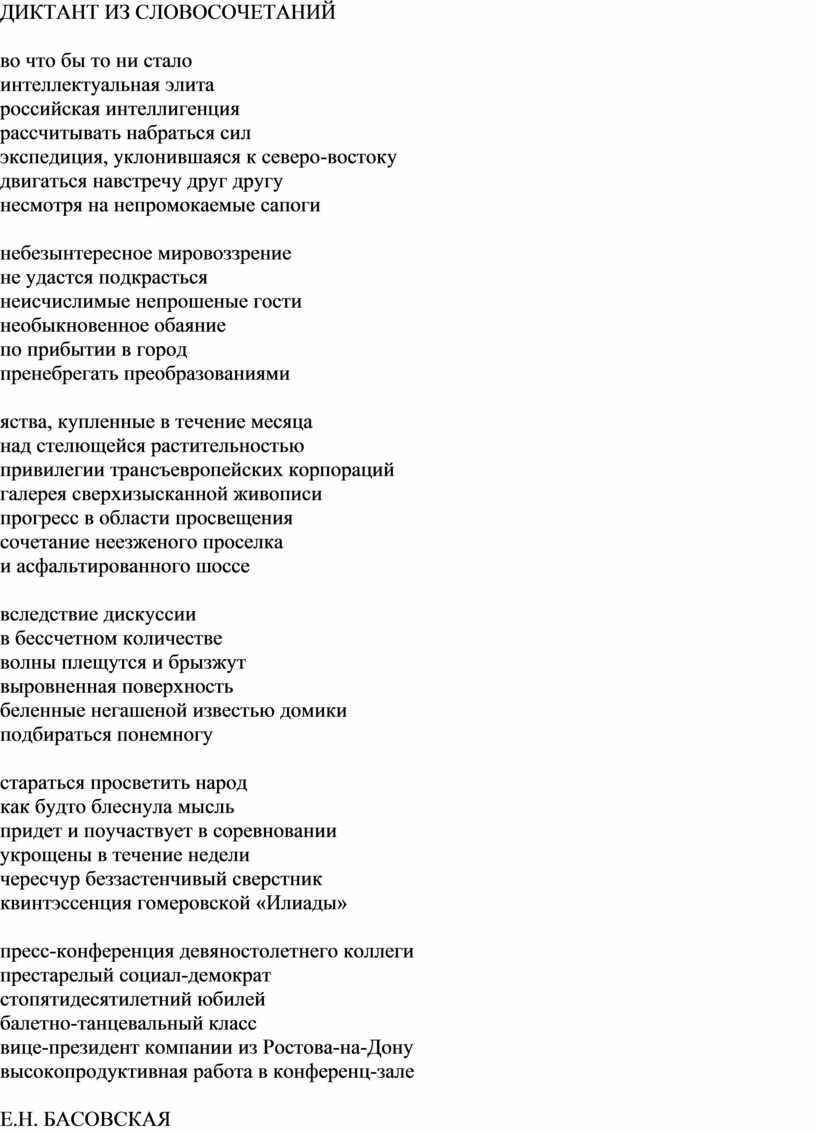 ДИКТАНТ ИЗ СЛОВОСОЧЕТАНИЙ

во что бы то ни стало
интеллектуальная элита
российская интеллигенция
рассчитывать набраться сил
экспедиция, уклонившаяся к северо-востоку
двигаться навстречу друг другу
несмотря на непромокаемые сапоги

небезынтересное мировоззрение
не удастся подкрасться
неисчислимые непрошеные гости
необыкновенное обаяние
по прибытии в город
пренебрегать преобразованиями

яства, купленные в течение месяца
над стелющейся растительностью
привилегии трансъевропейских корпораций
галерея сверхизысканной живописи
прогресс в области просвещения
сочетание неезженого проселка
и асфальтированного шоссе

вследствие дискуссии
в бессчетном количестве
волны плещутся и брызжут
выровненная поверхность
беленные негашеной известью домики
подбираться понемногу

стараться просветить народ
как будто блеснула мысль
придет и поучаствует в соревновании
укрощены в течение недели
чересчур беззастенчивый сверстник
квинтэссенция гомеровской «Илиады»

пресс-конференция девяностолетнего коллеги
престарелый социал-демократ
стопятидесятилетний юбилей
балетно-танцевальный класс
вице-президент компании из Ростова-на-Дону
высокопродуктивная работа в конференц-зале

Е.Н. БАСОВСКАЯ